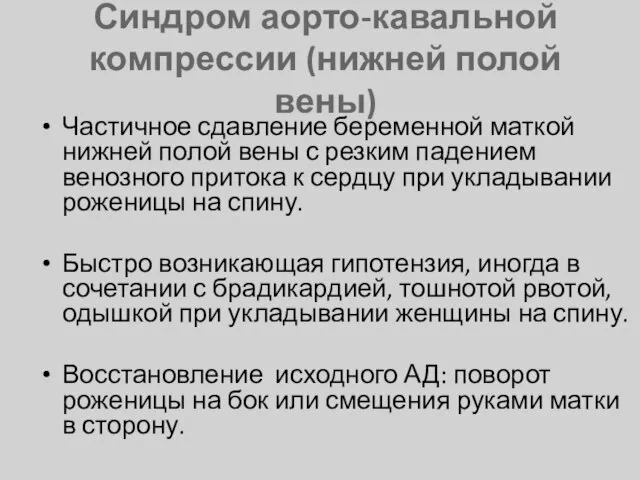 Синдром аорто-кавальной компрессии (нижней полой вены)

• Частичное сдавление беременной маткой нижней полой вены с резким падением венозного притока к сердцу при укладывании роженицы на спину.

• Быстро возникающая гипотензия, иногда в сочетании с брадикардией, тошнотой рвотой, одышкой при укладывании женщины на спину.

• Восстановление исходного АД: поворот роженицы на бок или смещения руками матки в сторону.